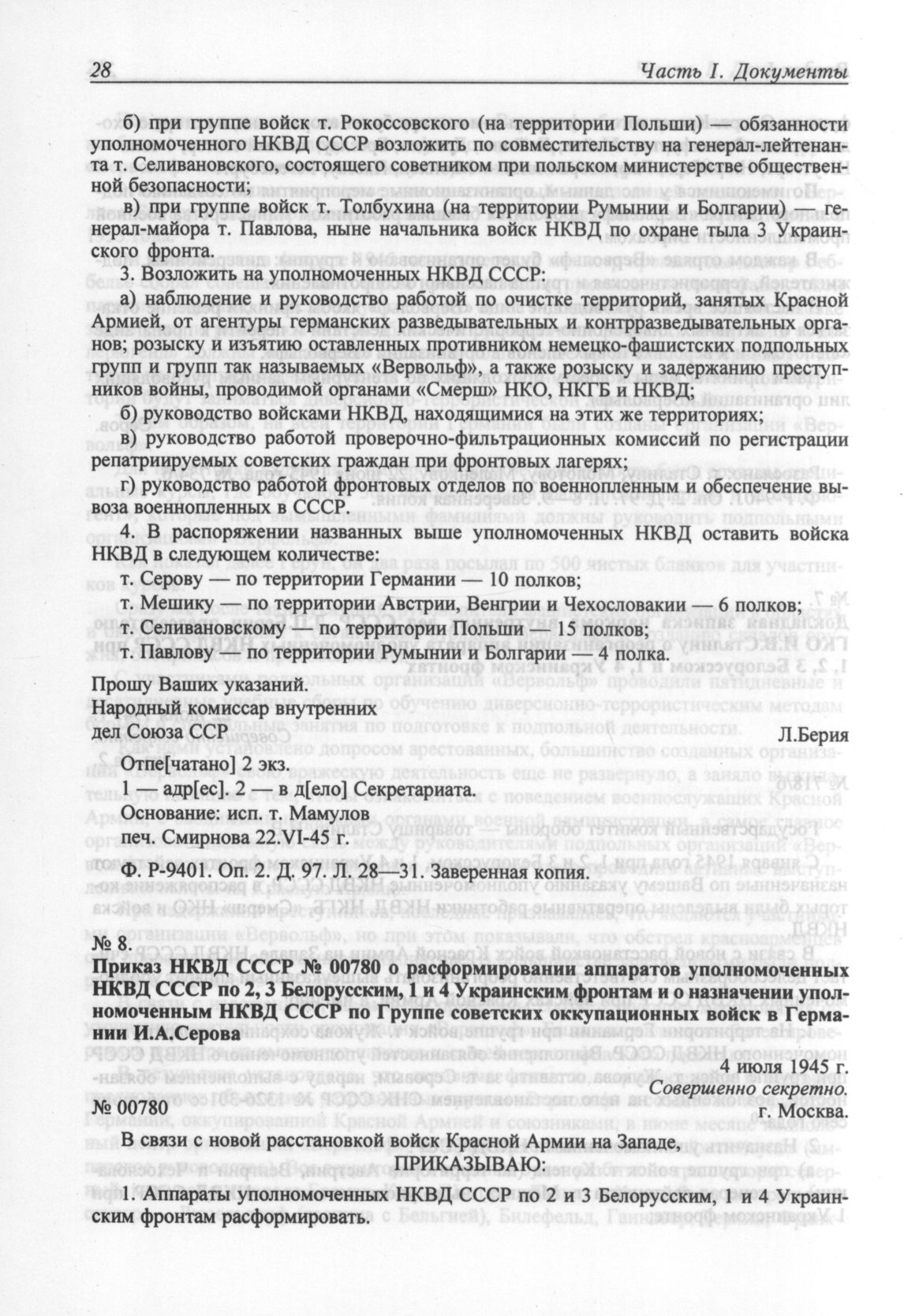 28 Часть I. Документы

б) при группе войск т. Рокоссовского (на территории Польши) — обязанности уполномоченного НКВД СССР возложить по совместительству на генерал-лейтенанта т. Селивановского, состоящего советником при польском министерстве общественной безопасности;

в) при группе войск т. Толбухина (на территории Румынии и Болгарии) — генерал-майора т. Павлова, ныне начальника войск НКВД по охране тыла 3 Украинского фронта.

3. Возложить на уполномоченных НКВД СССР:

а) наблюдение и руководство работой по очистке территорий, занятых Красной Армией, от агентуры германских разведывательных и контрразведывательных органов; розыску и изъятию оставленных противником немецко-фашистских подпольных групп и групп так называемых «Вервольф», а также розыску и задержанию преступников войны, проводимой органами «Смерш» НКО, НКГБ и НКВД;

б) руководство войсками НКВД, находящимися на этих же территориях;

в) руководство работой проверочно-фильтрационных комиссий по регистрации репатриируемых советских граждан при фронтовых лагерях;

г) руководство работой фронтовых отделов по военнопленным и обеспечение вывоза военнопленных в СССР.

4. В распоряжении названных выше уполномоченных НКВД оставить войска НКВД в следующем количестве:

т. Серову — по территории Германии — 10 полков;

т. Мешику — по территории Австрии, Венгрии и Чехословакии — 6 полков;

т. Селивановскому — по территории Польши — 15 полков;

т. Павлову — по территории Румынии и Болгарии — 4 полка.

Прошу Ваших указаний.

Народный комиссар внутренних дел Союза ССР Л.Берия

Отпе[чатано] 2 экз.

1 — адр[ес]. 2 — в д[ело] Секретариата.

Основание: исп. т. Мамулов

печ. Смирнова 22.VI-45 г.

Ф. Р-9401. Оп. 2. Д. 97. Л. 28—31. Заверенная копия.

№ 8.

Приказ НКВД СССР № 00780 о расформировании аппаратов уполномоченных НКВД СССР по 2, 3 Белорусским, 1 и 4 Украинским фронтам и о назначении уполномоченным НКВД СССР по Группе советских оккупационных войск в Германии И.А.Серова

4 июля 1945 г.

Совершенно секретно.

№ 00780 г. Москва.

В связи с новой расстановкой войск Красной Армии на Западе,

ПРИКАЗЫВАЮ:

1. Аппараты уполномоченных НКВД СССР по 2 и 3 Белорусским, и 4 Украинским фронтам расформировать.